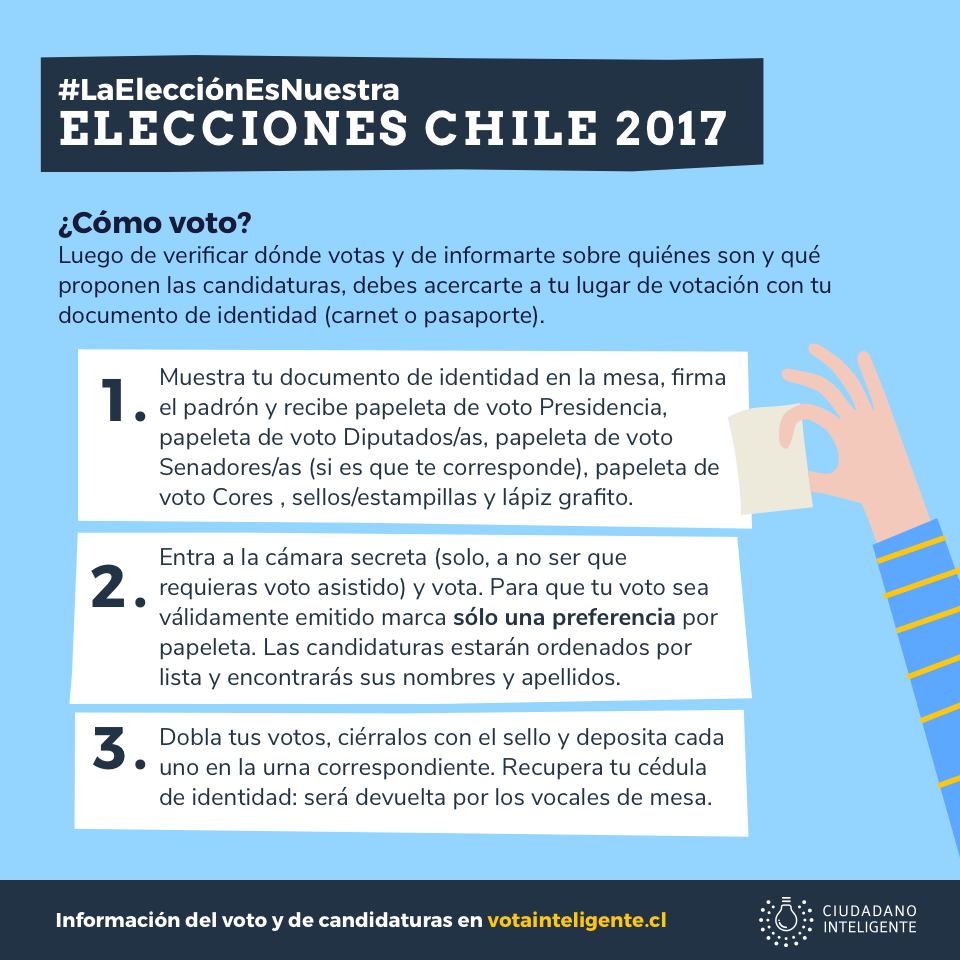 #LaElecciónEsNuestra
ELECCIONES CHILE 2017

¿Cómo voto?
Luego de verificar dónde votas y de informarte sobre quiénes son y qué proponen las candidaturas, debes acercarte a tu lugar de votación con tu documento de identidad (carnet o pasaporte).

1. Muestra tu documento de identidad en la mesa, firma el padrón y recibe papeleta de voto Presidencia, papeleta de voto Diputados/as, papeleta de voto Senadores/as (si es que te corresponde), papeleta de voto Cores , sellos/estampillas y lápiz grafito.

2. Entra a la cámara secreta (solo, a no ser que requieras voto asistido) y vota. Para que tu voto sea válidamente emitido marca sólo una preferencia por papeleta. Las candidaturas estarán ordenados por lista y encontrarás sus nombres y apellidos.

3. Dobla tus votos, ciérralos con el sello y deposita cada uno en la urna correspondiente. Recupera tu cédula de identidad: será devuelta por los vocales de mesa.

Información del voto y de candidaturas en votainteligente.cl

CIUDADANO
INTELIGENTE